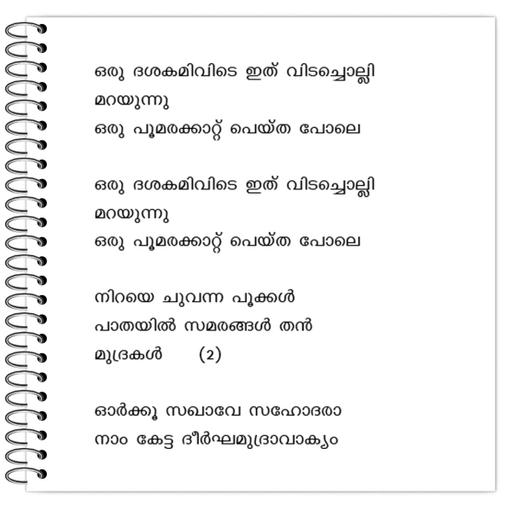 ഒരു ദശകമിവിടെ ഇത് വിടച്ചൊല്ലി
മറയുന്നു
ഒരു പൂമരക്കാറ്റ് പെയ്ത പോലെ

ഒരു ദശകമിവിടെ ഇത് വിടച്ചൊല്ലി
മറയുന്നു
ഒരു പൂമരക്കാറ്റ് പെയ്ത പോലെ

നിറയെ ചുവന്ന പൂക്കൾ
പാതയിൽ സമരങ്ങൾ തൻ
മുദ്രകൾ (2)

ഓർക്കൂ സഖാവേ സഹോദരാ
നാം കേട്ട ദീർഘമുദ്രാവാക്യം